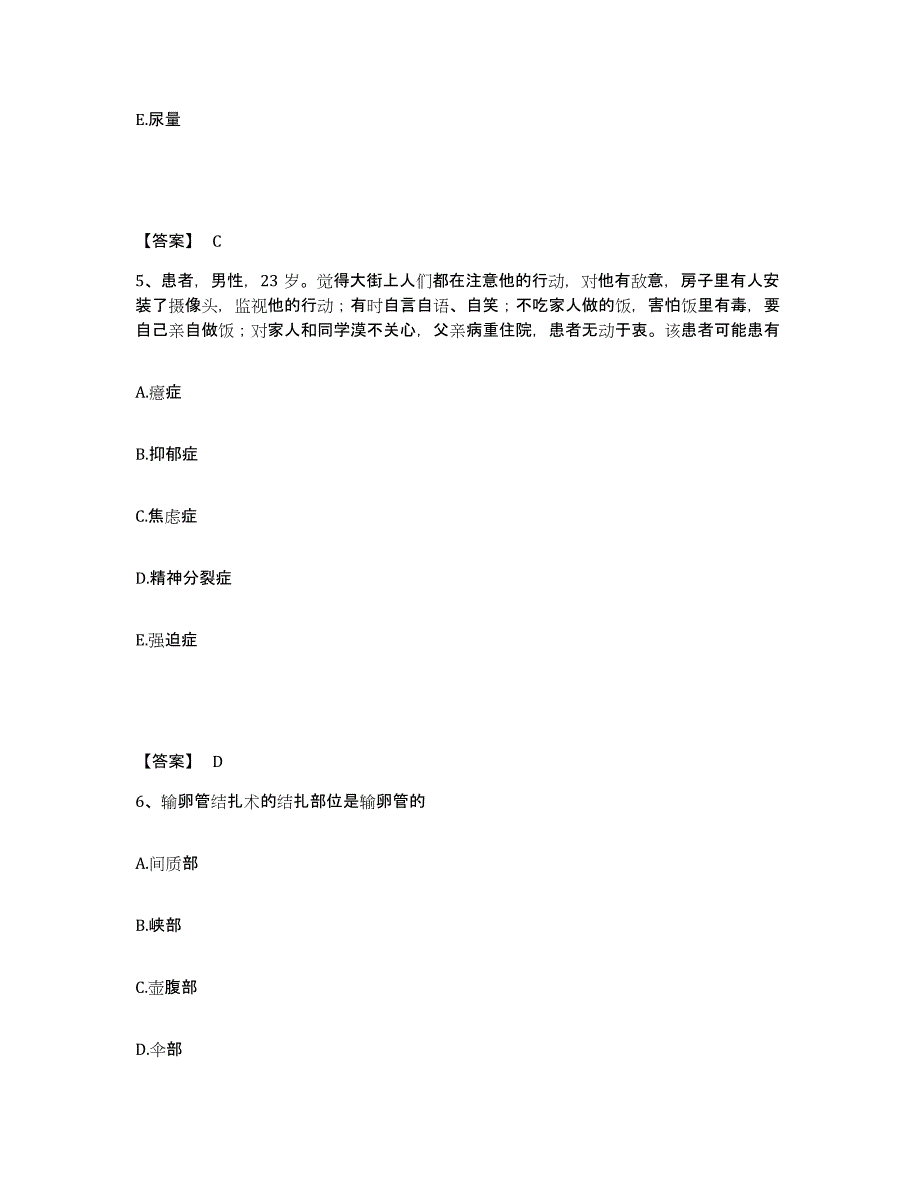 E.尿量

【答案】 C

5、患者，男性，23 岁。觉得大街上人们都在注意他的行动，对他有敌意，房子里有人安装了摄像头，监视他的行动；有时自言自语、自笑；不吃家人做的饭，害怕饭里有毒，要自己亲自做饭；对家人和同学漠不关心，父亲病重住院，患者无动于衷。该患者可能患有

A.癔症

B.抑郁症

C.焦虑症

D.精神分裂症

E.强迫症

【答案】 D

6、输卵管结扎术的结扎部位是输卵管的

A.间质部

B.峡部

C.壶腹部

D.伞部